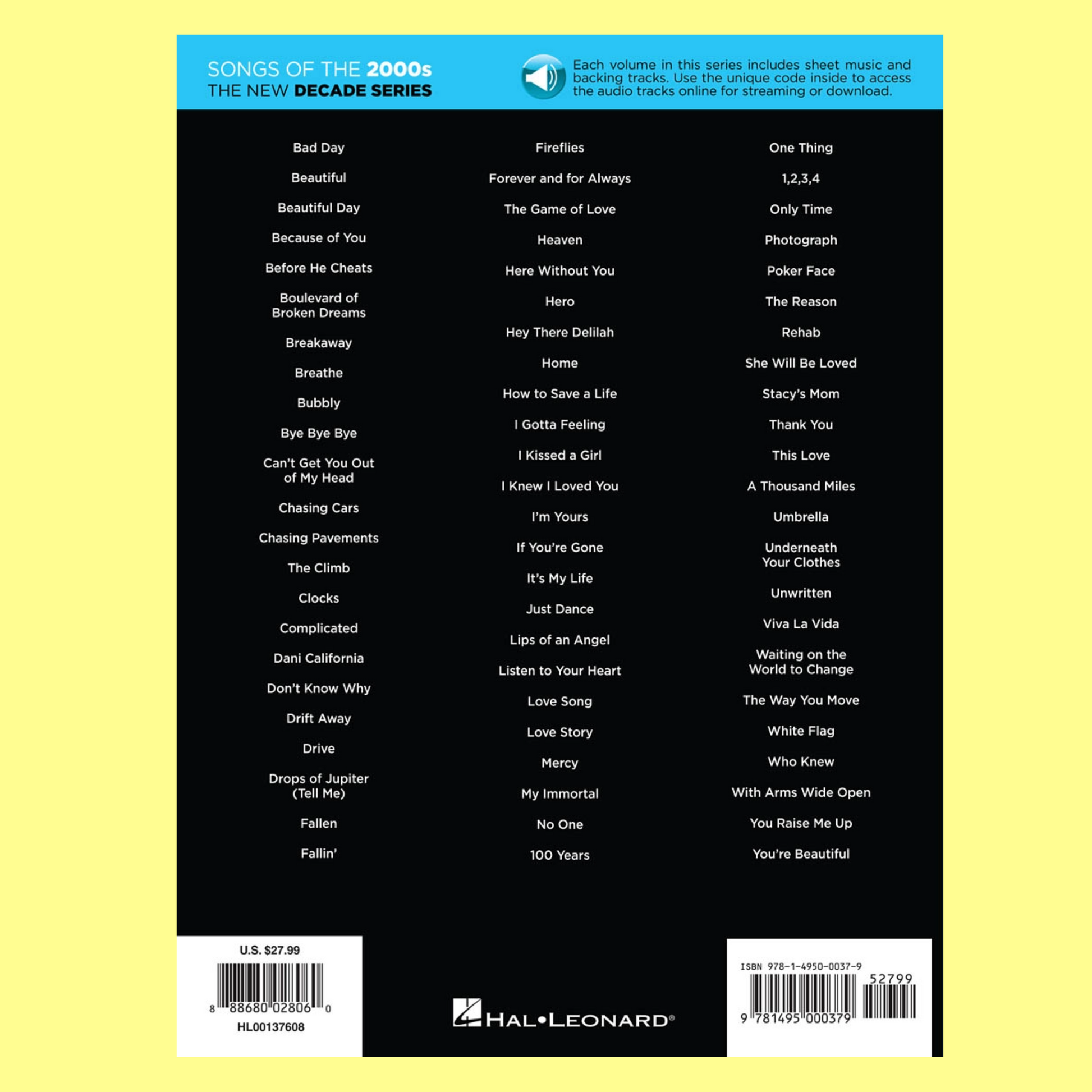 SONGS OF THE 2000s
THE NEW DECADE SERIES

Each volume in this series includes sheet music and backing tracks. Use the unique code inside to access the audio tracks online for streaming or download.

Bad Day

Beautiful

Beautiful Day

Because of You

Before He Cheats

Boulevard of Broken Dreams

Breakaway

Breathe

Bubbly

Bye Bye Bye

Can't Get You Out of My Head

Chasing Cars

Chasing Pavements

The Climb

Clocks

Complicated

Dani California

Don't Know Why

Drift Away

Drive

Drops of Jupiter (Tell Me)

Fallen

Fallin'

Fireflies

Forever and for Always

The Game of Love

Heaven

Here Without You

Hero

Hey There Delilah

Home

How to Save a Life

I Gotta Feeling

I Kissed a Girl

I Knew I Loved You

I'm Yours

If You're Gone

It's My Life

Just Dance

Lips of an Angel

Listen to Your Heart

Love Song

Love Story

Mercy

My Immortal

No One

100 Years

One Thing

1,2,3,4

Only Time

Photograph

Poker Face

The Reason

Rehab

She Will Be Loved

Stacy's Mom

Thank You

This Love

A Thousand Miles

Umbrella

Underneath Your Clothes

Unwritten

Viva La Vida

Waiting on the World to Change

The Way You Move

White Flag

Who Knew

With Arms Wide Open

You Raise Me Up

You're Beautiful

U.S. $27.99

8 88680 02806 0

HL00137608

HAL•LEONARD®

ISBN 978-1-4950-0037-9

52799

9 781495 000379